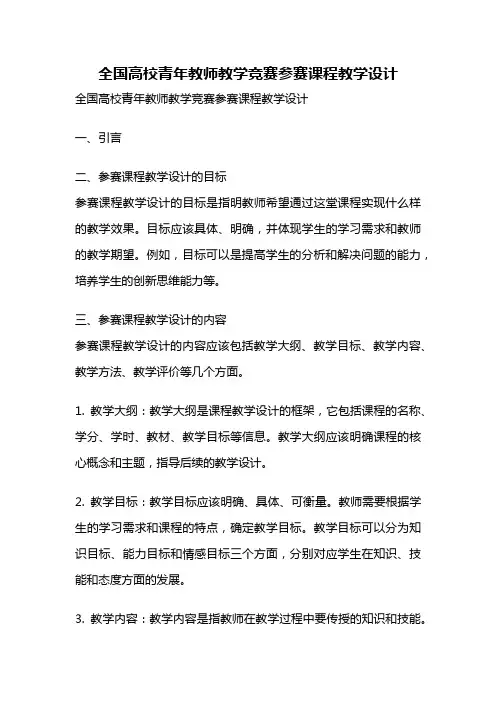 全国高校青年教师教学竞赛参赛课程教学设计

全国高校青年教师教学竞赛参赛课程教学设计

一、引言

二、参赛课程教学设计的目标
参赛课程教学设计的目标是指明教师希望通过这堂课程实现什么样的教学效果。目标应该具体、明确，并体现学生的学习需求和教师的教学期望。例如，目标可以是提高学生的分析和解决问题的能力，培养学生的创新思维能力等。

三、参赛课程教学设计的内容
参赛课程教学设计的内容应该包括教学大纲、教学目标、教学内容、教学方法、教学评价等几个方面。

1. 教学大纲：教学大纲是课程教学设计的框架，它包括课程的名称、学分、学时、教材、教学目标等信息。教学大纲应该明确课程的核心概念和主题，指导后续的教学设计。

2. 教学目标：教学目标应该明确、具体、可衡量。教师需要根据学生的学习需求和课程的特点，确定教学目标。教学目标可以分为知识目标、能力目标和情感目标三个方面，分别对应学生在知识、技能和态度方面的发展。

3. 教学内容：教学内容是指教师在教学过程中要传授的知识和技能。